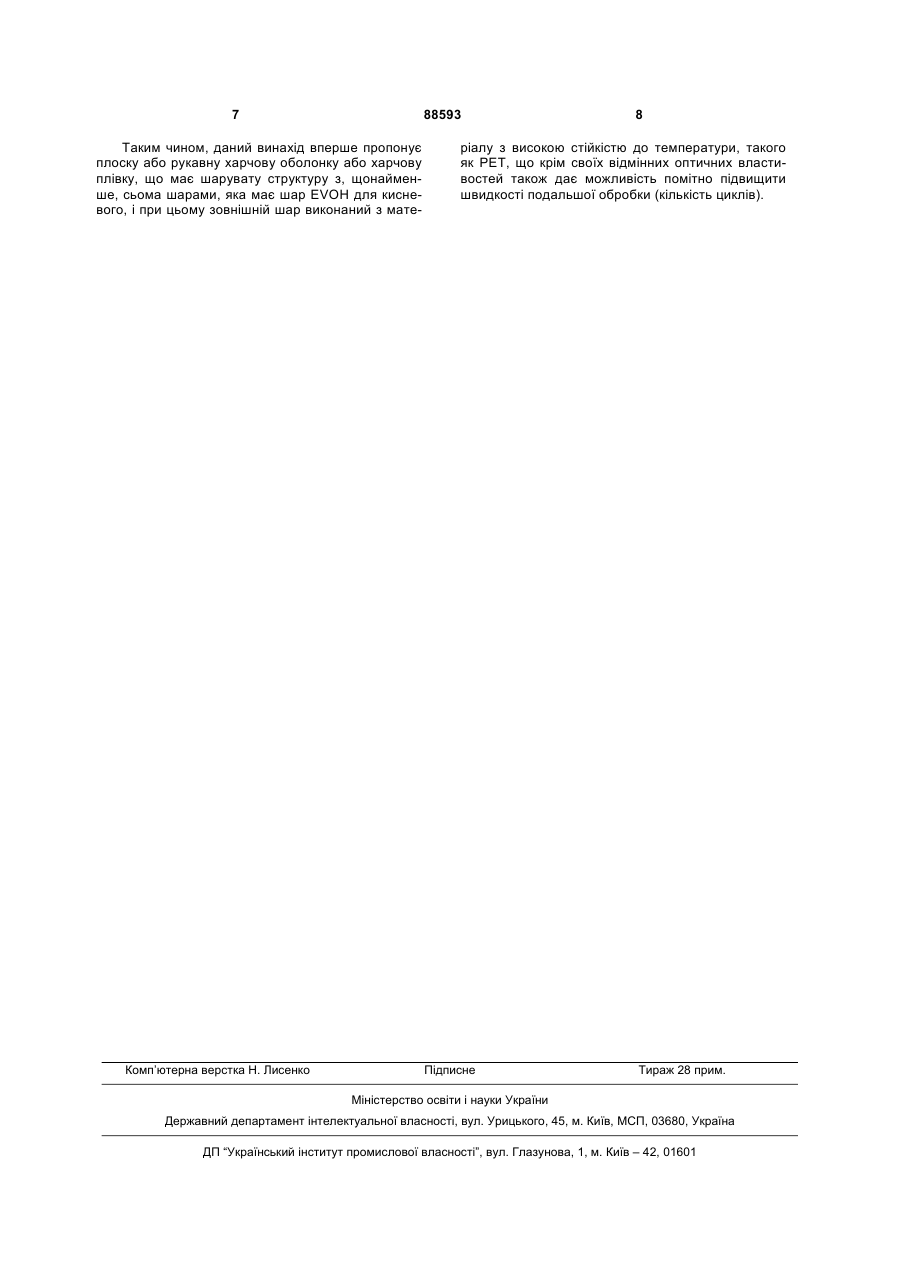 7 88593 8

Таким чином, даний винахід вперше пропонує плоску або рукавну харчову оболонку або харчову плівку, що має шарувату структуру з, щонайменше, сьома шарами, яка має шар EVOH для кисневого, і при цьому зовнішній шар виконаний з матеріалу з високою стійкістю до температури, такого як PET, що крім своїх відмінних оптичних властивостей також дає можливість помітно підвищити швидкості подальшої обробки (кількість циклів).

Комп'ютерна верстка Н. Лисенко Підписне Тираж 28 прим.

Міністерство освіти і науки України

Державний департамент інтелектуальної власності, вул. Урицького, 45, м. Київ, МСП, 03680, Україна

ДП "Український інститут промислової власності", вул. Глазунова, 1, м. Київ – 42, 01601